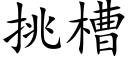 挑槽